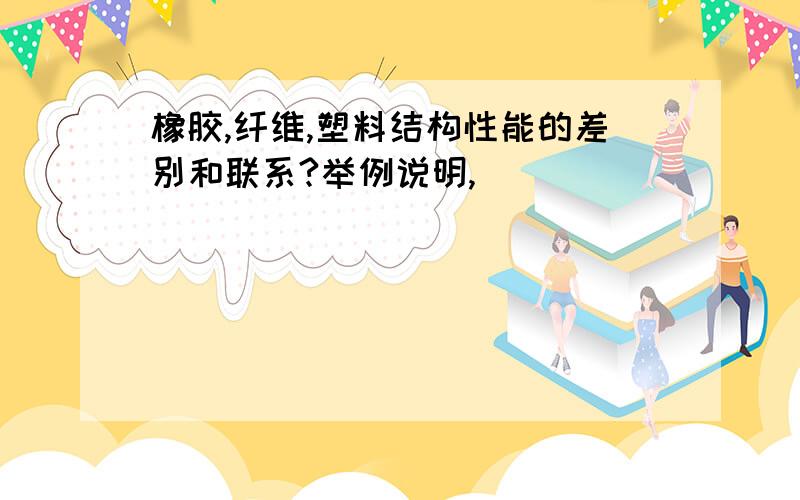 橡胶,纤维,塑料结构性能的差别和联系?举例说明,